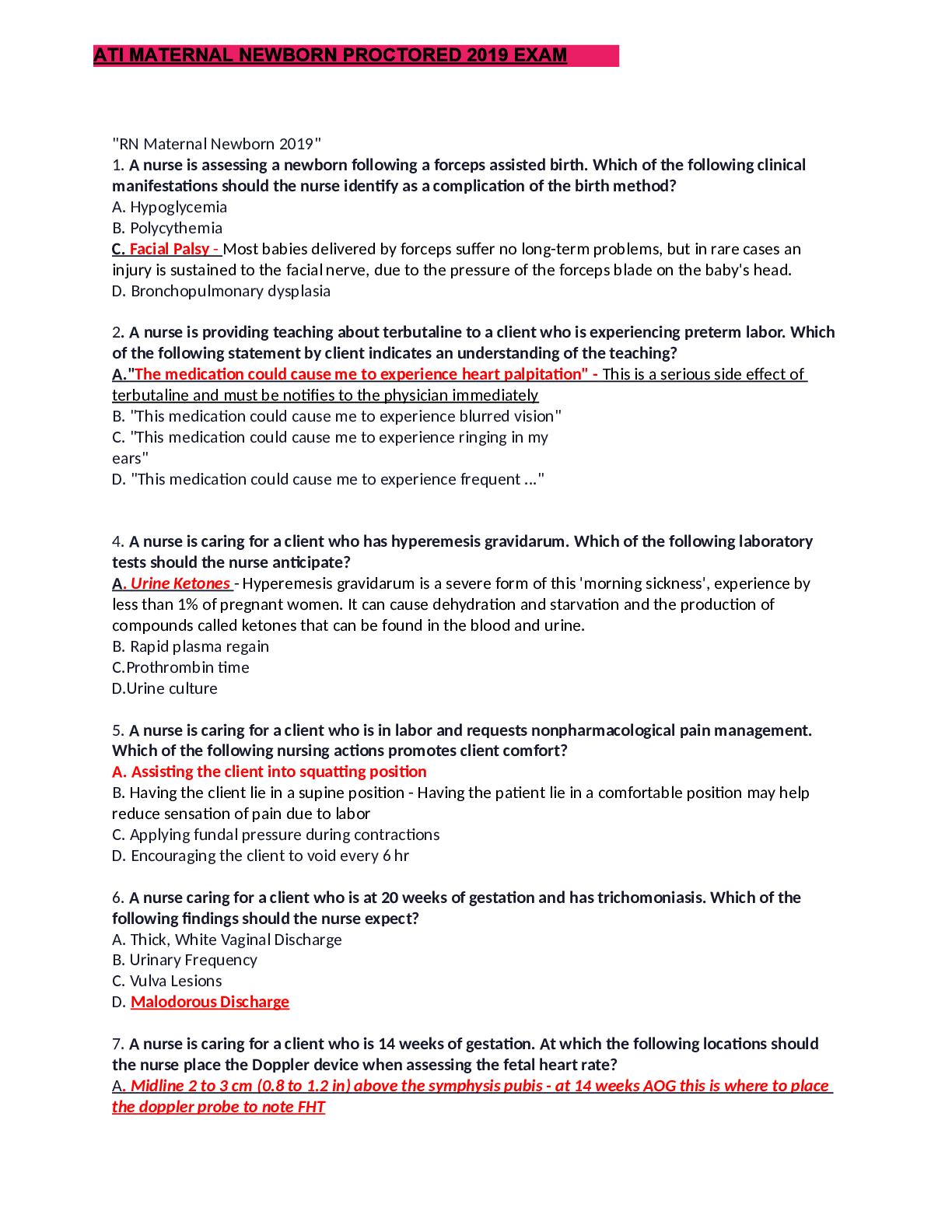 ATI MATERNAL NEWBORN PROCTORED 2019 EXAM

"RN Maternal Newborn 2019"
1. A nurse is assessing a newborn following a forceps assisted birth. Which of the following clinical manifestations should the nurse identify as a complication of the birth method?
A. Hypoglycemia
B. Polycythemia
C. Facial Palsy - Most babies delivered by forceps suffer no long-term problems, but in rare cases an injury is sustained to the facial nerve, due to the pressure of the forceps blade on the baby's head.
D. Bronchopulmonary dysplasia

2. A nurse is providing teaching about terbutaline to a client who is experiencing preterm labor. Which of the following statement by client indicates an understanding of the teaching?
A."The medication could cause me to experience heart palpitation" - This is a serious side effect of terbutaline and must be notifies to the physician immediately
B. "This medication could cause me to experience blurred vision"
C. "This medication could cause me to experience ringing in my ears"
D. "This medication could cause me to experience frequent ..."

4. A nurse is caring for a client who has hyperemesis gravidarum. Which of the following laboratory tests should the nurse anticipate?
A. Urine Ketones - Hyperemesis gravidarum is a severe form of this 'morning sickness', experience by less than 1% of pregnant women. It can cause dehydration and starvation and the production of compounds called ketones that can be found in the blood and urine.
B. Rapid plasma regain
C.Prothrombin time
D.Urine culture

5. A nurse is caring for a client who is in labor and requests nonpharmacological pain management. Which of the following nursing actions promotes client comfort?
A. Assisting the client into squatting position
B. Having the client lie in a supine position - Having the patient lie in a comfortable position may help reduce sensation of pain due to labor
C. Applying fundal pressure during contractions
D. Encouraging the client to void every 6 hr

6. A nurse caring for a client who is at 20 weeks of gestation and has trichomoniasis. Which of the following findings should the nurse expect?
A. Thick, White Vaginal Discharge
B. Urinary Frequency
C. Vulva Lesions
D. Malodorous Discharge

7. A nurse is caring for a client who is 14 weeks of gestation. At which the following locations should the nurse place the Doppler device when assessing the fetal heart rate?
A. Midline 2 to 3 cm (0.8 to 1.2 in) above the symphysis pubis - at 14 weeks AOG this is where to place the doppler probe to note FHT